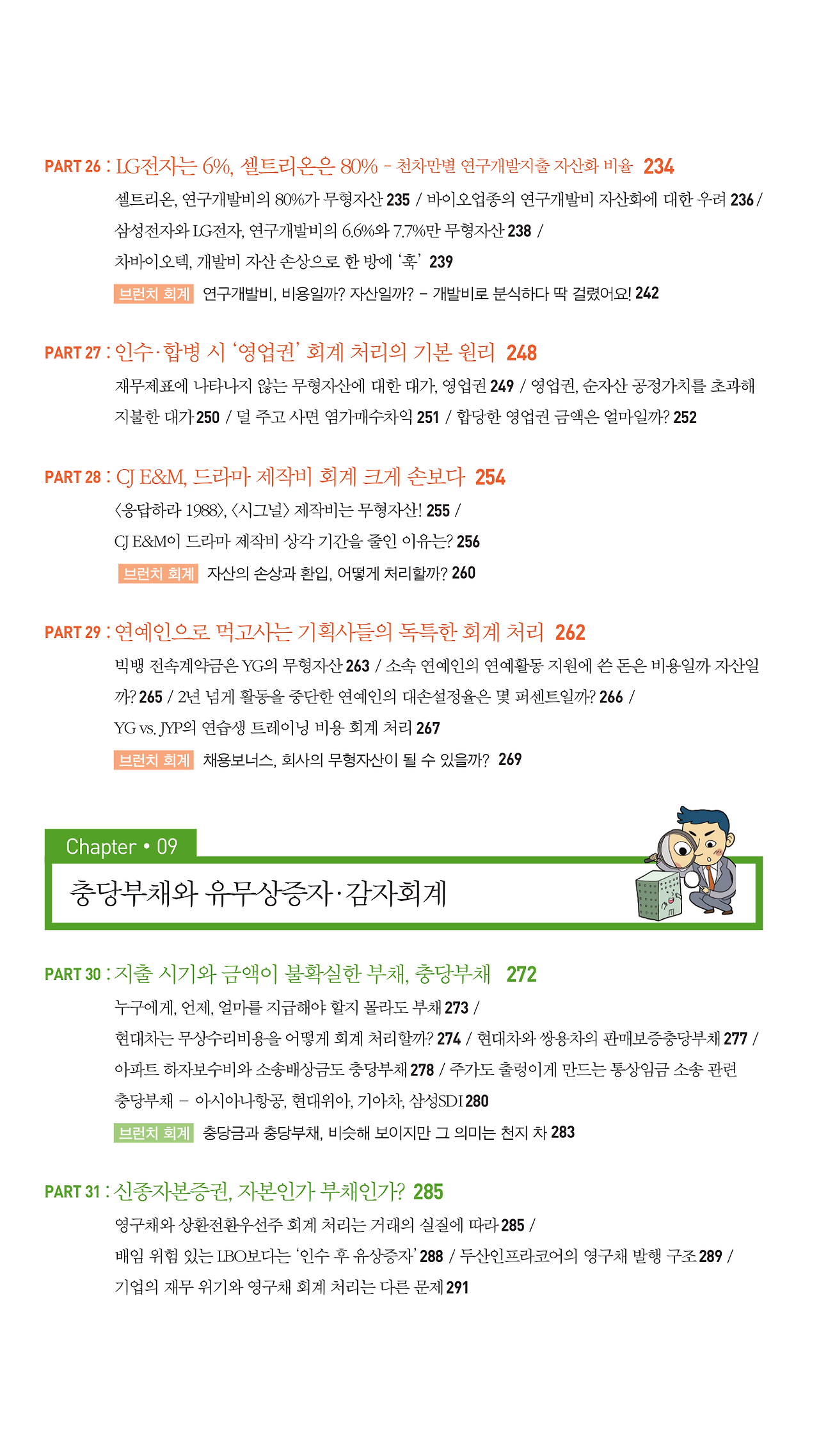 PART 26 : LG전자는 6%, 셀트리온은 80% - 천차만별 연구개발지출 자산화 비율 234

셀트리온, 연구개발비의 80%가 무형자산 235 / 바이오업종의 연구개발비 자산화에 대한 우려 236 / 삼성전자와 LG전자, 연구개발비의 6.6%와 7.7%만 무형자산 238 / 차바이오텍, 개발비 자산 손상으로 한 방에 '훅' 239

브런치 회계 연구개발비, 비용일까? 자산일까? – 개발비로 분식하다 딱 걸렸어요! 242

PART 27 : 인수·합병 시 '영업권' 회계 처리의 기본 원리 248

재무제표에 나타나지 않는 무형자산에 대한 대가, 영업권 249 / 영업권, 순자산 공정가치를 초과해 지불한 대가 250 / 덜 주고 사면 염가매수차익 251 / 합당한 영업권 금액은 얼마일까? 252

PART 28 : CJ E&M, 드라마 제작비 회계 크게 손보다 254

〈응답하라 1988〉, 〈시그널〉 제작비는 무형자산! 255 / CJ E&M이 드라마 제작비 상각 기간을 줄인 이유는? 256

브런치 회계 자산의 손상과 환입, 어떻게 처리할까? 260

PART 29 : 연예인으로 먹고사는 기획사들의 독특한 회계 처리 262

빅뱅 전속계약금은 YG의 무형자산 263 / 소속 연예인의 연예활동 지원에 쓴 돈은 비용일까 자산일까? 265 / 2년 넘게 활동을 중단한 연예인의 대손설정율은 몇 퍼센트일까? 266 / YG vs. JYP의 연습생 트레이닝 비용 회계 처리 267

브런치 회계 채용보너스, 회사의 무형자산이 될 수 있을까? 269

Chapter • 09

충당부채와 유무상증자·감자회계

PART 30 : 지출 시기와 금액이 불확실한 부채, 충당부채 272

누구에게, 언제, 얼마를 지급해야 할지 몰라도 부채 273 / 현대차는 무상수리비용을 어떻게 회계 처리할까? 274 / 현대차와 쌍용차의 판매보증충당부채 277 / 아파트 하자보수비와 소송배상금도 충당부채 278 / 주가도 출렁이게 만드는 통상임금 소송 관련 충당부채 – 아시아나항공, 현대위아, 기아차, 삼성SDI 280

브런치 회계 충당금과 충당부채, 비슷해 보이지만 그 의미는 천지 차 283

PART 31 : 신종자본증권, 자본인가 부채인가? 285

영구채와 상환전환우선주 회계 처리는 거래의 실질에 따라 285 / 배임 위험 있는 LBO보다는 '인수 후 유상증자' 288 / 두산인프라코어의 영구채 발행 구조 289 / 기업의 재무 위기와 영구채 회계 처리는 다른 문제 291